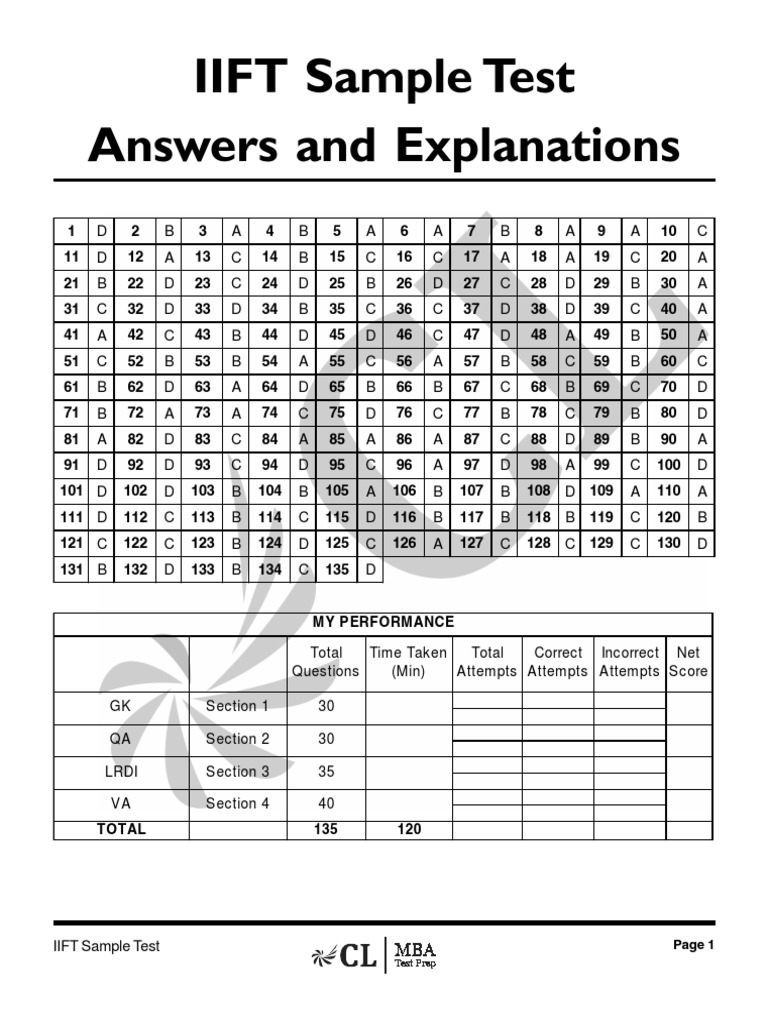 IIFT Sample Test
Answers and Explanations

| 1 | D | 2 | B | 3 | A | 4 | B | 5 | A | 6 | A | 7 | B | 8 | A | 9 | A | 10 | C |
|---|---|---|---|---|---|---|---|---|---|---|---|---|---|---|---|---|---|---|---|
| 11 | D | 12 | A | 13 | C | 14 | B | 15 | C | 16 | C | 17 | A | 18 | A | 19 | C | 20 | A |
| 21 | B | 22 | D | 23 | C | 24 | D | 25 | B | 26 | D | 27 | C | 28 | D | 29 | B | 30 | A |
| 31 | C | 32 | D | 33 | D | 34 | B | 35 | C | 36 | C | 37 | D | 38 | D | 39 | C | 40 | A |
| 41 | A | 42 | C | 43 | B | 44 | D | 45 | D | 46 | C | 47 | D | 48 | A | 49 | B | 50 | A |
| 51 | C | 52 | B | 53 | B | 54 | A | 55 | C | 56 | A | 57 | B | 58 | C | 59 | B | 60 | C |
| 61 | B | 62 | D | 63 | A | 64 | D | 65 | B | 66 | B | 67 | C | 68 | B | 69 | C | 70 | D |
| 71 | B | 72 | A | 73 | A | 74 | C | 75 | D | 76 | C | 77 | B | 78 | C | 79 | B | 80 | D |
| 81 | A | 82 | D | 83 | C | 84 | A | 85 | A | 86 | A | 87 | C | 88 | D | 89 | B | 90 | A |
| 91 | D | 92 | D | 93 | C | 94 | D | 95 | C | 96 | A | 97 | D | 98 | A | 99 | C | 100 | D |
| 101 | D | 102 | D | 103 | B | 104 | B | 105 | A | 106 | B | 107 | B | 108 | D | 109 | A | 110 | A |
| 111 | D | 112 | C | 113 | B | 114 | C | 115 | D | 116 | B | 117 | B | 118 | B | 119 | C | 120 | B |
| 121 | C | 122 | C | 123 | B | 124 | D | 125 | C | 126 | A | 127 | C | 128 | C | 129 | C | 130 | D |
| 131 | B | 132 | D | 133 | B | 134 | C | 135 | D | | | | | | | | | | |

MY PERFORMANCE

| | | Total Questions | Time Taken (Min) | Total Attempts | Correct Attempts | Incorrect Attempts | Net Score |
|---|---|---|---|---|---|---|---|
| GK | Section 1 | 30 | | | | | |
| QA | Section 2 | 30 | | | | | |
| LRDI | Section 3 | 35 | | | | | |
| VA | Section 4 | 40 | | | | | |
| TOTAL | | 135 | 120 | | | | |

IIFT Sample Test
CL | MBA Test Prep
Page 1